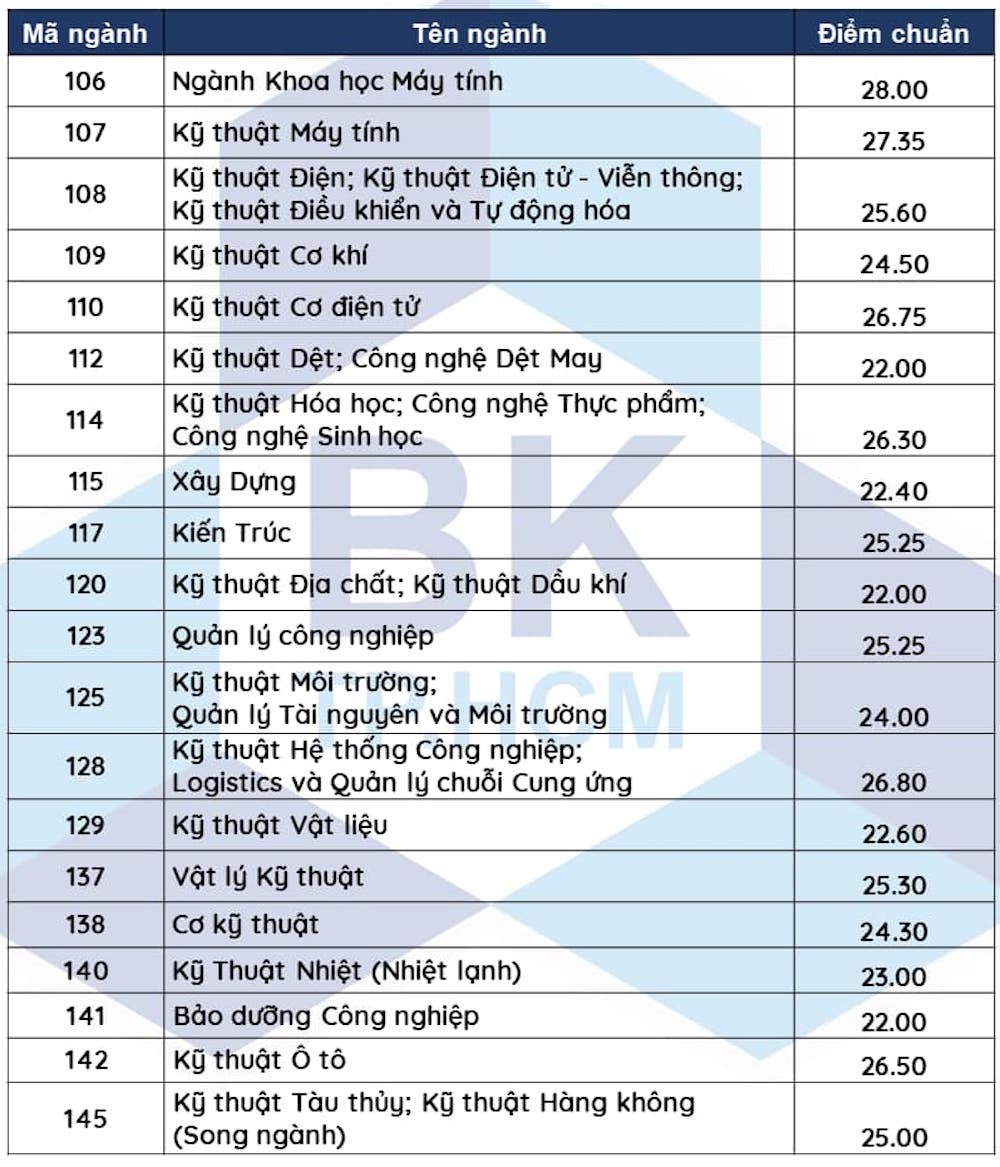 | Mã ngành | Tên ngành | Điểm chuẩn |
|---|---|---|
| 106 | Ngành Khoa học Máy tính | 28.00 |
| 107 | Kỹ thuật Máy tính | 27.35 |
| 108 | Kỹ thuật Điện; Kỹ thuật Điện tử - Viễn thông; Kỹ thuật Điều khiển và Tự động hóa | 25.60 |
| 109 | Kỹ thuật Cơ khí | 24.50 |
| 110 | Kỹ thuật Cơ điện tử | 26.75 |
| 112 | Kỹ thuật Dệt; Công nghệ Dệt May | 22.00 |
| 114 | Kỹ thuật Hóa học; Công nghệ Thực phẩm; Công nghệ Sinh học | 26.30 |
| 115 | Xây Dựng | 22.40 |
| 117 | Kiến Trúc | 25.25 |
| 120 | Kỹ thuật Địa chất; Kỹ thuật Dầu khí | 22.00 |
| 123 | Quản lý công nghiệp | 25.25 |
| 125 | Kỹ thuật Môi trường; Quản lý Tài nguyên và Môi trường | 24.00 |
| 128 | Kỹ thuật Hệ thống Công nghiệp; Logistics và Quản lý chuỗi Cung ứng | 26.80 |
| 129 | Kỹ thuật Vật liệu | 22.60 |
| 137 | Vật lý Kỹ thuật | 25.30 |
| 138 | Cơ kỹ thuật | 24.30 |
| 140 | Kỹ Thuật Nhiệt (Nhiệt lạnh) | 23.00 |
| 141 | Bảo dưỡng Công nghiệp | 22.00 |
| 142 | Kỹ thuật Ô tô | 26.50 |
| 145 | Kỹ thuật Tàu thủy; Kỹ thuật Hàng không (Song ngành) | 25.00 |

BK
TP.HCM